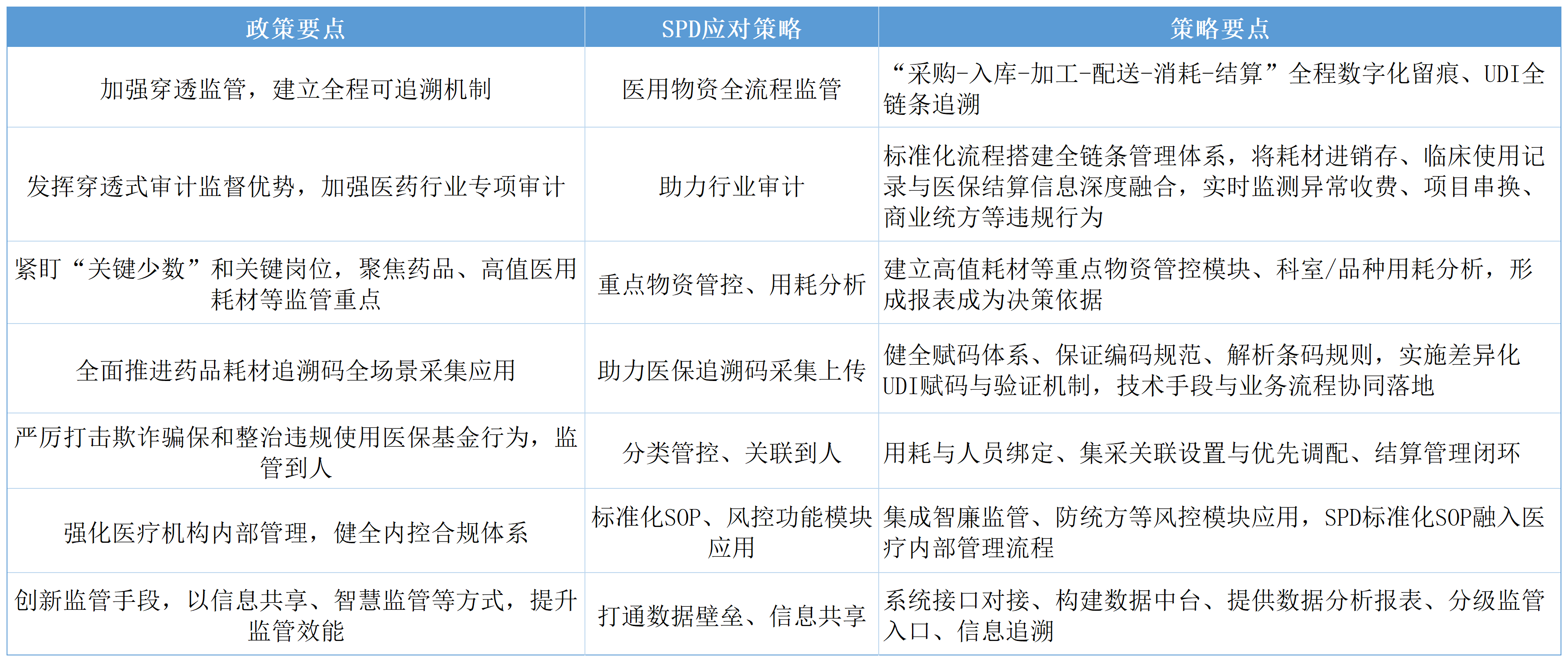 | 政策要点 | SPD应对策略 | 策略要点 |
|---|---|---|
| 加强穿透监管，建立全程可追溯机制 | 医用物资全流程监管 | “采购-入库-加工-配送-消耗-结算”全程数字化留痕、UDI全链条追溯 |
| 发挥穿透式审计监督优势，加强医药行业专项审计 | 助力行业审计 | 标准化流程搭建全链条管理体系，将耗材进销存、临床使用记录与医保结算信息深度融合，实时监测异常收费、项目串换、商业统方等违规行为 |
| 紧盯“关键少数”和关键岗位，聚焦药品、高值医用耗材等监管重点 | 重点物资管控、用耗分析 | 建立高值耗材等重点物资管控模块、科室/品种用耗分析，形成报表成为决策依据 |
| 全面推进药品耗材追溯码全场景采集应用 | 助力医保追溯码采集上传 | 健全赋码体系、保证编码规范、解析条码规则，实施差异化UDI赋码与验证机制，技术手段与业务流程协同落地 |
| 严厉打击欺诈骗保和整治违规使用医保基金行为，监管到人 | 分类管控、关联到人 | 用耗与人员绑定、集采关联设置与优先调配、结算管理闭环 |
| 强化医疗机构内部管理，健全内控合规体系 | 标准化SOP、风控功能模块应用 | 集成智廉监管、防统方等风控模块应用，SPD标准化SOP融入医疗内部管理流程 |
| 创新监管手段，以信息共享、智慧监管等方式，提升监管效能 | 打通数据壁垒、信息共享 | 系统接口对接、构建数据中台、提供数据分析报表、分级监管入口、信息追溯 |